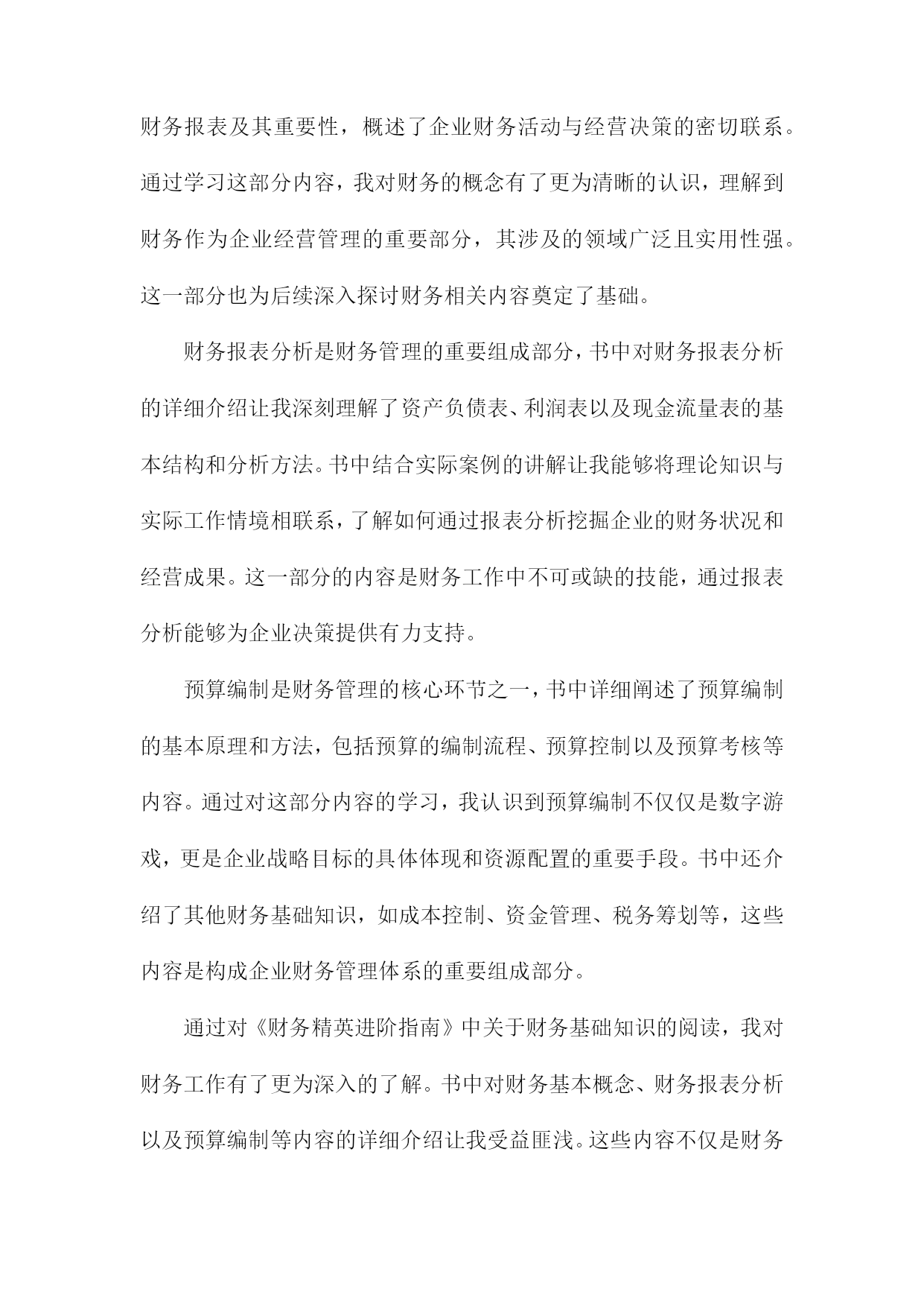 财务报表及其重要性，概述了企业财务活动与经营决策的密切联系。通过学习这部分内容，我对财务的概念有了更为清晰的认识，理解到财务作为企业经营管理的重要部分，其涉及的领域广泛且实用性强。这一部分也为后续深入探讨财务相关内容奠定了基础。

财务报表分析是财务管理的重要组成部分，书中对财务报表分析的详细介绍让我深刻理解了资产负债表、利润表以及现金流量表的基本结构和分析方法。书中结合实际案例的讲解让我能够将理论知识与实际工作情境相联系，了解如何通过报表分析挖掘企业的财务状况和经营成果。这一部分的内容是财务工作中不可或缺的技能，通过报表分析能够为企业决策提供有力支持。

预算编制是财务管理的核心环节之一，书中详细阐述了预算编制的基本原理和方法，包括预算的编制流程、预算控制以及预算考核等内容。通过对这部分内容的学习，我认识到预算编制不仅仅是数字游戏，更是企业战略目标的具体体现和资源配置的重要手段。书中还介绍了其他财务基础知识，如成本控制、资金管理、税务筹划等，这些内容是构成企业财务管理体系的重要组成部分。

通过对《财务精英进阶指南》中关于财务基础知识的阅读，我对财务工作有了更为深入的了解。书中对财务基本概念、财务报表分析以及预算编制等内容的详细介绍让我受益匪浅。这些内容不仅是财务